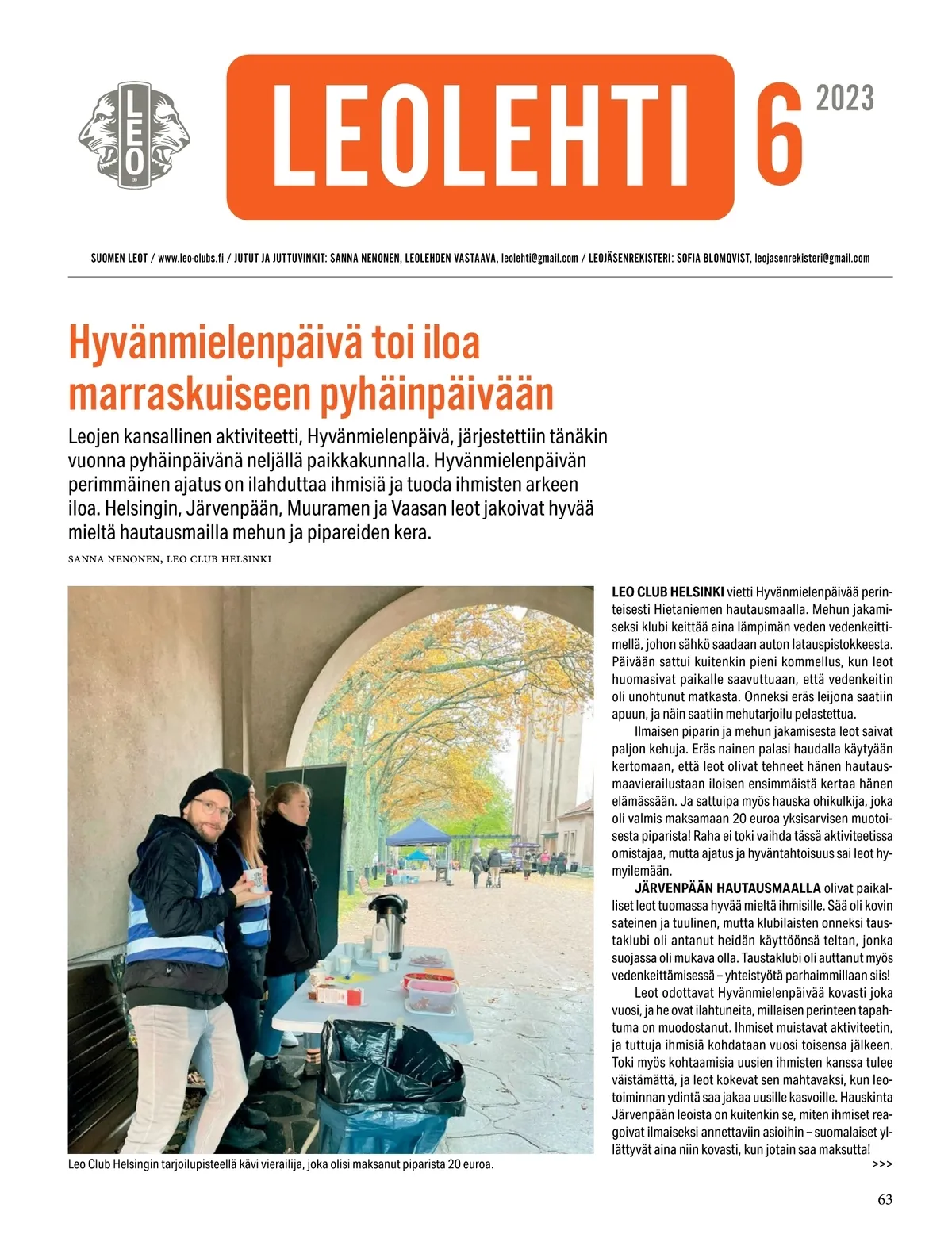 LEO

LEOLEHTI 6 2023

SUOMEN LEOT / www.leo-clubs.fi / JUTUT JA JUTTUVINKIT: SANNA NENONEN, LEOLEHDEN VASTAAVA, leolehti@gmail.com / LEOJÄSENREKISTERI: SOFIA BLOMQVIST, leojasenrekisteri@gmail.com

Hyvänmielenpäivä toi iloa marraskuiseen pyhäinpäivään

Leojen kansallinen aktiviteetti, Hyvänmielenpäivä, järjestettiin tänäkin vuonna pyhäinpäivänä neljällä paikkakunnalla. Hyvänmielenpäivän perimmäinen ajatus on ilahduttaa ihmisiä ja tuoda ihmisten arkeen iloa. Helsingin, Järvenpään, Muuramen ja Vaasan leot jakoivat hyvää mieltä hautausmailla mehun ja pipareiden kera.

SANNA NENONEN, LEO CLUB HELSINKI

Leo Club Helsingin tarjoilupisteellä kävi vierailija, joka olisi maksanut piparista 20 euroa.

LEO CLUB HELSINKI vietti Hyvänmielenpäivää perinteisesti Hietaniemen hautausmaalla. Mehun jakamiseksi klubi keittää aina lämpimän veden vedenkeittimellä, johon sähkö saadaan auton latauspistokkeesta. Päivään sattui kuitenkin pieni kommellus, kun leot huomasivat paikalle saavuttuaan, että vedenkeitin oli unohtunut matkasta. Onneksi eräs leijona saatiin apuun, ja näin saatiin mehutarjoilu pelastettua.

Ilmaisen piparin ja mehun jakamisesta leot saivat paljon kehuja. Eräs nainen palasi haudalla käytyään kertomaan, että leot olivat tehneet hänen hautausmaavierailustaan iloisen ensimmäistä kertaa hänen elämässään. Ja sattuipa myös hauska ohikulkija, joka oli valmis maksamaan 20 euroa yksisarvisen muotoisesta piparista! Raha ei toki vaihda tässä aktiviteetissa omistajaa, mutta ajatus ja hyväntahtoisuus sai leot hymyilemään.

JÄRVENPÄÄN HAUTAUSMAALLA olivat paikalliset leot tuomassa hyvää mieltä ihmisille. Sää oli kovin sateinen ja tuulinen, mutta klubilaisten onneksi taustaklubi oli antanut heidän käyttöönsä teltan, jonka suojassa oli mukava olla. Taustaklubi oli auttanut myös vedenkeittämisessä – yhteistyötä parhaimmillaan siis!

Leot odottavat Hyvänmielenpäivää kovasti joka vuosi, ja he ovat ilahtuneita, millaisen perinteen tapahtuma on muodostanut. Ihmiset muistavat aktiviteetin, ja tuttuja ihmisiä kohdataan vuosi toisensa jälkeen. Toki myös kohtaamisia uusien ihmisten kanssa tulee väistämättä, ja leot kokevat sen mahtavaksi, kun leotoiminnan ydintä saa jakaa uusille kasvoille. Hauskinta Järvenpään leoista on kuitenkin se, miten ihmiset reagoivat ilmaiseksi annettaviin asioihin – suomalaiset yllättyvät aina niin kovasti, kun jotain saa maksutta!

>>>

63